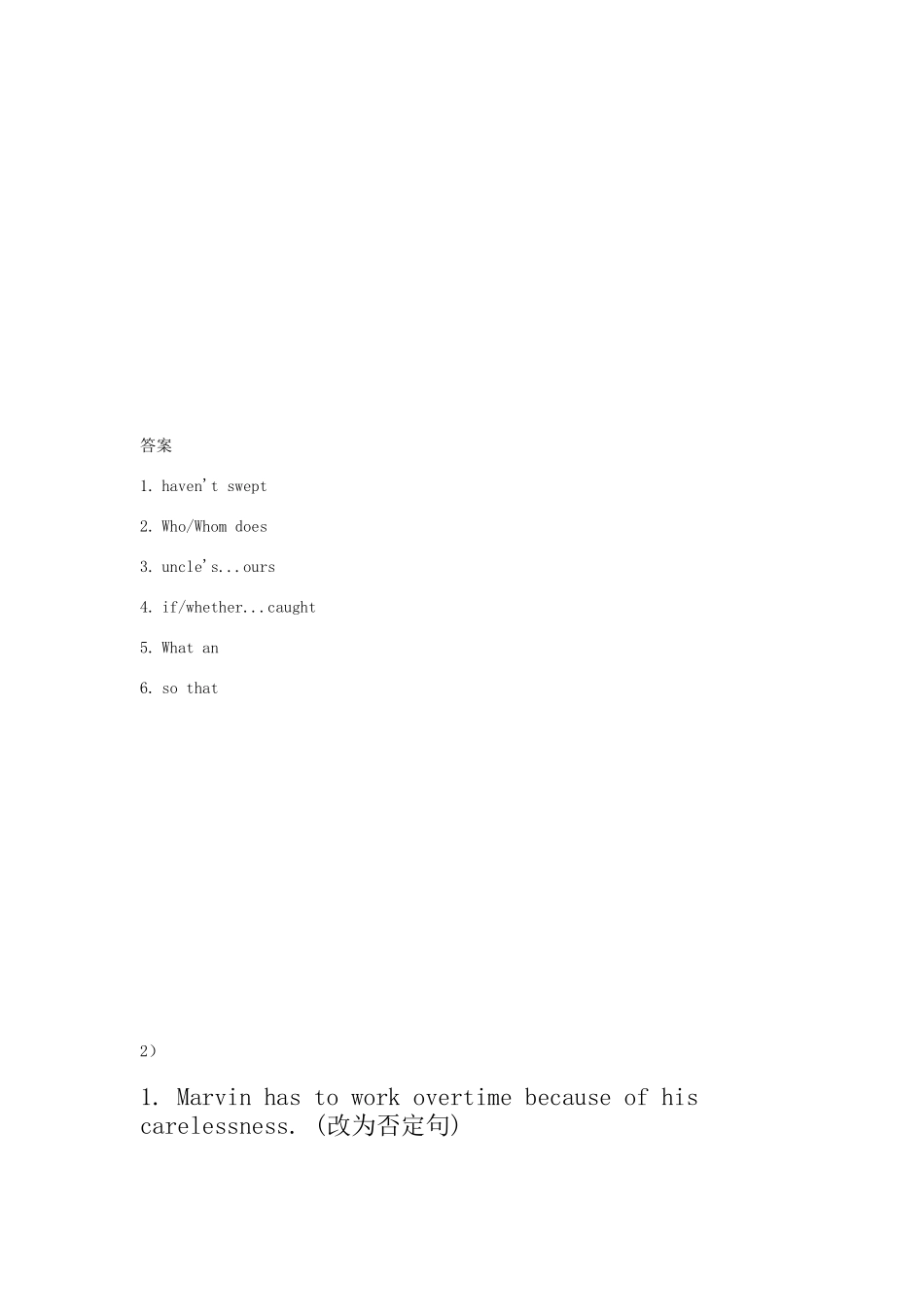 答案

1. haven't swept

2. Who/Whom does

3. uncle's...ours

4. if/whether...caught

5. What an

6. so that

2)

1. Marvin has to work overtime because of his carelessness. (改为否定句)